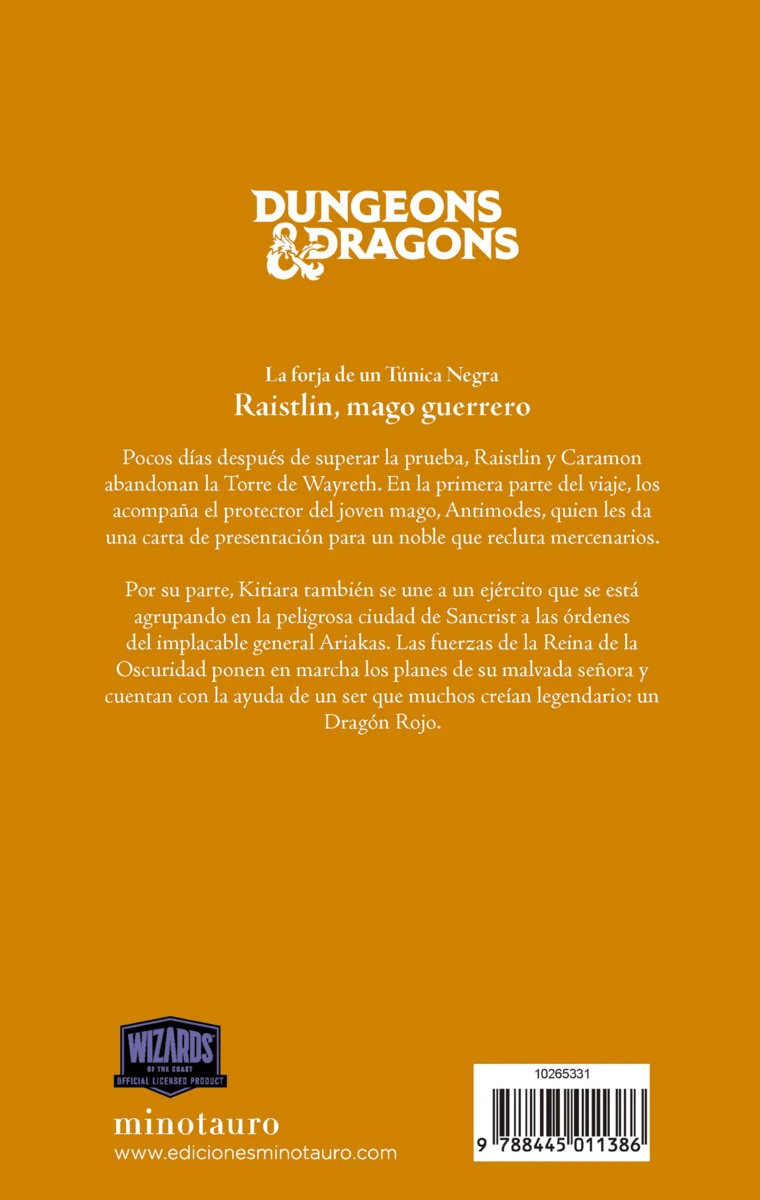 DUNGEONS & DRAGONS

La forja de un Túnica Negra
Raistlin, mago guerrero

Pocos días después de superar la prueba, Raistlin y Caramon abandonan la Torre de Wayreth. En la primera parte del viaje, los acompaña el protector del joven mago, Antimodes, quien les da una carta de presentación para un noble que recluta mercenarios.

Por su parte, Kitiara también se une a un ejército que se está agrupando en la peligrosa ciudad de Sancrist a las órdenes del implacable general Ariakas. Las fuerzas de la Reina de la Oscuridad ponen en marcha los planes de su malvada señora y cuentan con la ayuda de un ser que muchos creían legendario: un Dragón Rojo.

WIZARDS OF THE COAST
OFFICIAL LICENSED PRODUCT

minotauro
www.edicionesminotauro.com

10265331
9 788445 011386